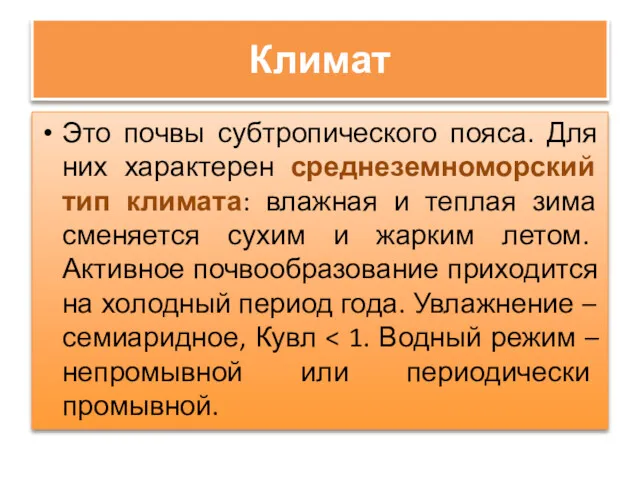 Климат

• Это почвы субтропического пояса. Для них характерен среднеземноморский тип климата: влажная и теплая зима сменяется сухим и жарким летом. Активное почвообразование приходится на холодный период года. Увлажнение – семиаридное, Кувл < 1. Водный режим – непромывной или периодически промывной.